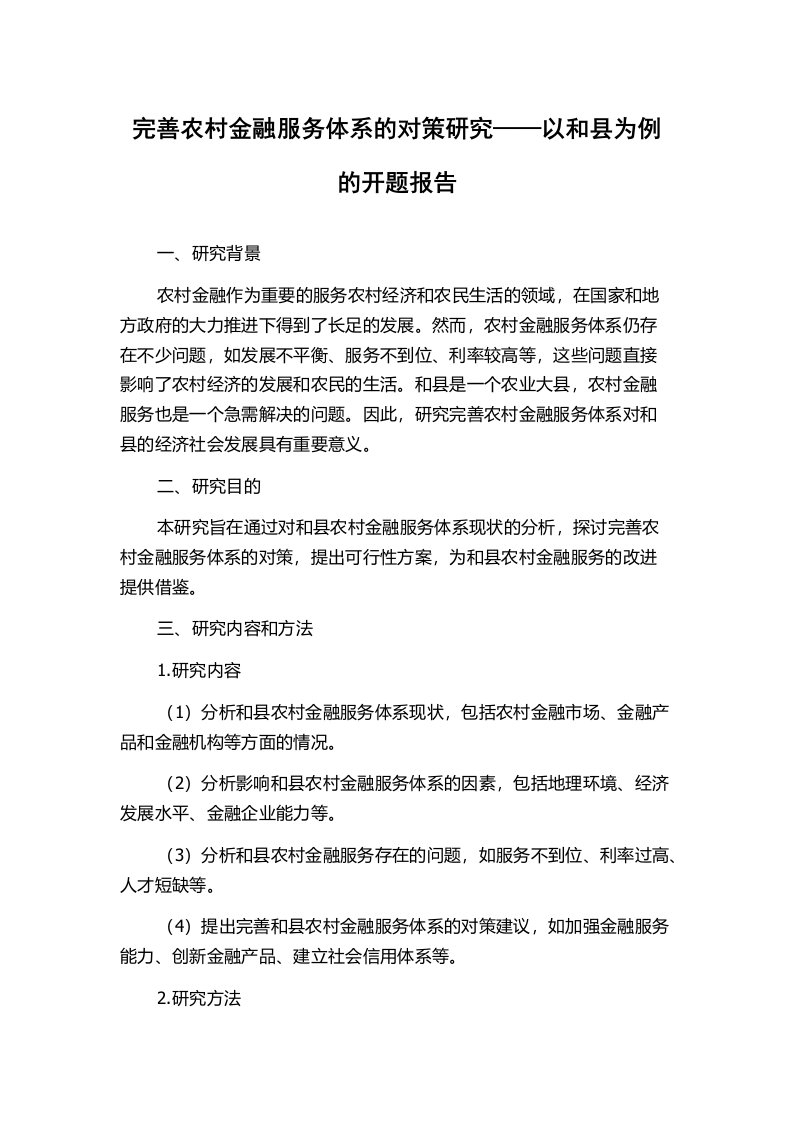 完善农村金融服务体系的对策研究——以和县为例的开题报告

一、研究背景

农村金融作为重要的服务农村经济和农民生活的领域，在国家和地方政府的大力推进下得到了长足的发展。然而，农村金融服务体系仍存在不少问题，如发展不平衡、服务不到位、利率较高等，这些问题直接影响了农村经济的发展和农民的生活。和县是一个农业大县，农村金融服务也是一个急需解决的问题。因此，研究完善农村金融服务体系对和县的经济社会发展具有重要意义。

二、研究目的

本研究旨在通过对和县农村金融服务体系现状的分析，探讨完善农村金融服务体系的对策，提出可行性方案，为和县农村金融服务的改进提供借鉴。

三、研究内容和方法

1.研究内容

（1）分析和县农村金融服务体系现状，包括农村金融市场、金融产品和金融机构等方面的情况。

（2）分析影响和县农村金融服务体系的因素，包括地理环境、经济发展水平、金融企业能力等。

（3）分析和县农村金融服务存在的问题，如服务不到位、利率过高、人才短缺等。

（4）提出完善和县农村金融服务体系的对策建议，如加强金融服务能力、创新金融产品、建立社会信用体系等。

2.研究方法